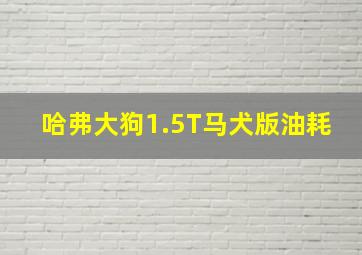 哈弗大狗1.5T马犬版油耗